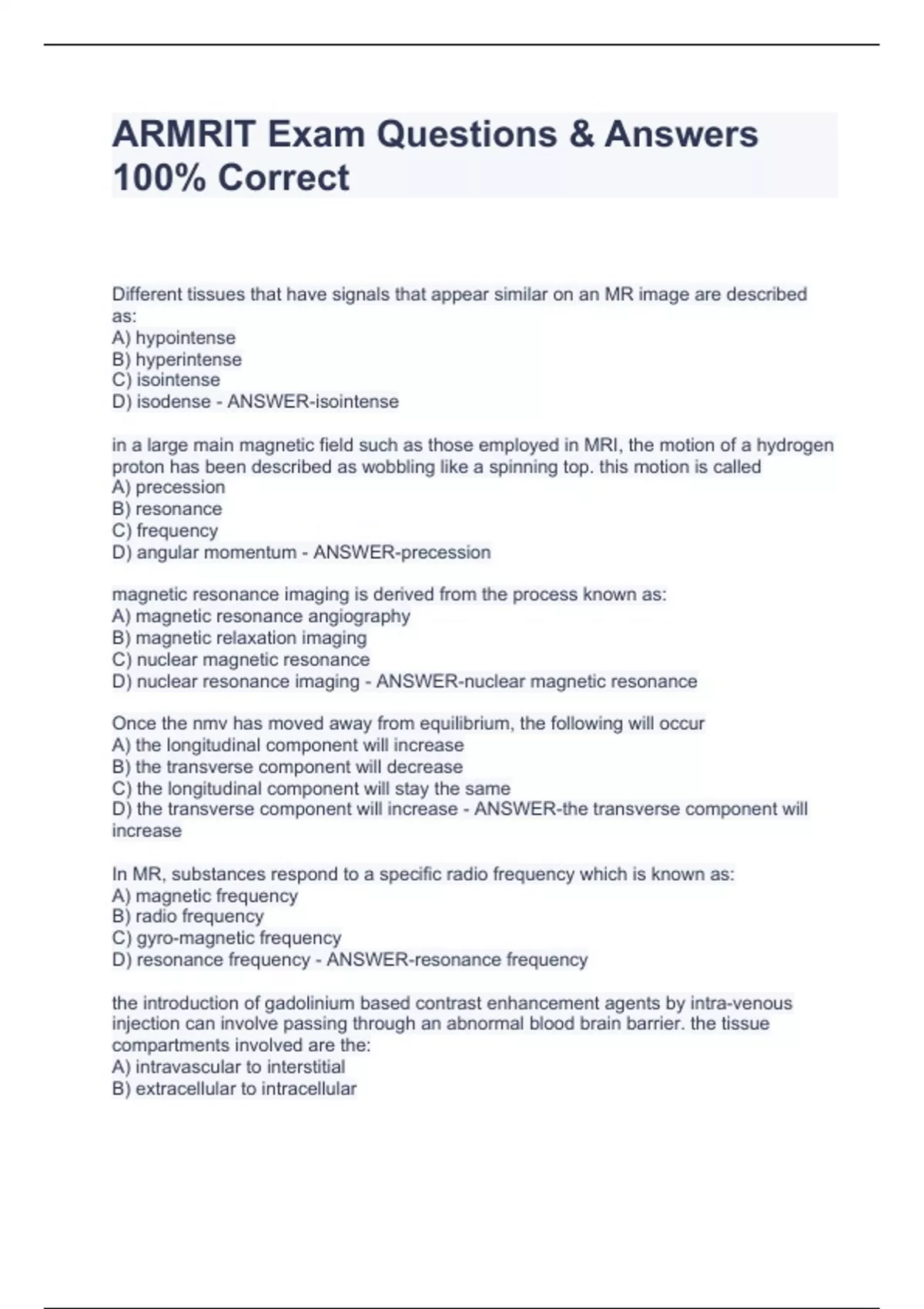 ARMRIT Exam Questions & Answers 100% Correct

Different tissues that have signals that appear similar on an MR image are described as:
A) hypointense
B) hyperintense
C) isointense
D) isodense - ANSWER-isointense

in a large main magnetic field such as those employed in MRI, the motion of a hydrogen proton has been described as wobbling like a spinning top. this motion is called
A) precession
B) resonance
C) frequency
D) angular momentum - ANSWER-precession

magnetic resonance imaging is derived from the process known as:
A) magnetic resonance angiography
B) magnetic relaxation imaging
C) nuclear magnetic resonance
D) nuclear resonance imaging - ANSWER-nuclear magnetic resonance

Once the nmv has moved away from equilibrium, the following will occur
A) the longitudinal component will increase
B) the transverse component will decrease
C) the longitudinal component will stay the same
D) the transverse component will increase - ANSWER-the transverse component will increase

In MR, substances respond to a specific radio frequency which is known as:
A) magnetic frequency
B) radio frequency
C) gyro-magnetic frequency
D) resonance frequency - ANSWER-resonance frequency

the introduction of gadolinium based contrast enhancement agents by intra-venous injection can involve passing through an abnormal blood brain barrier. the tissue compartments involved are the:
A) intravascular to interstitial
B) extracellular to intracellular